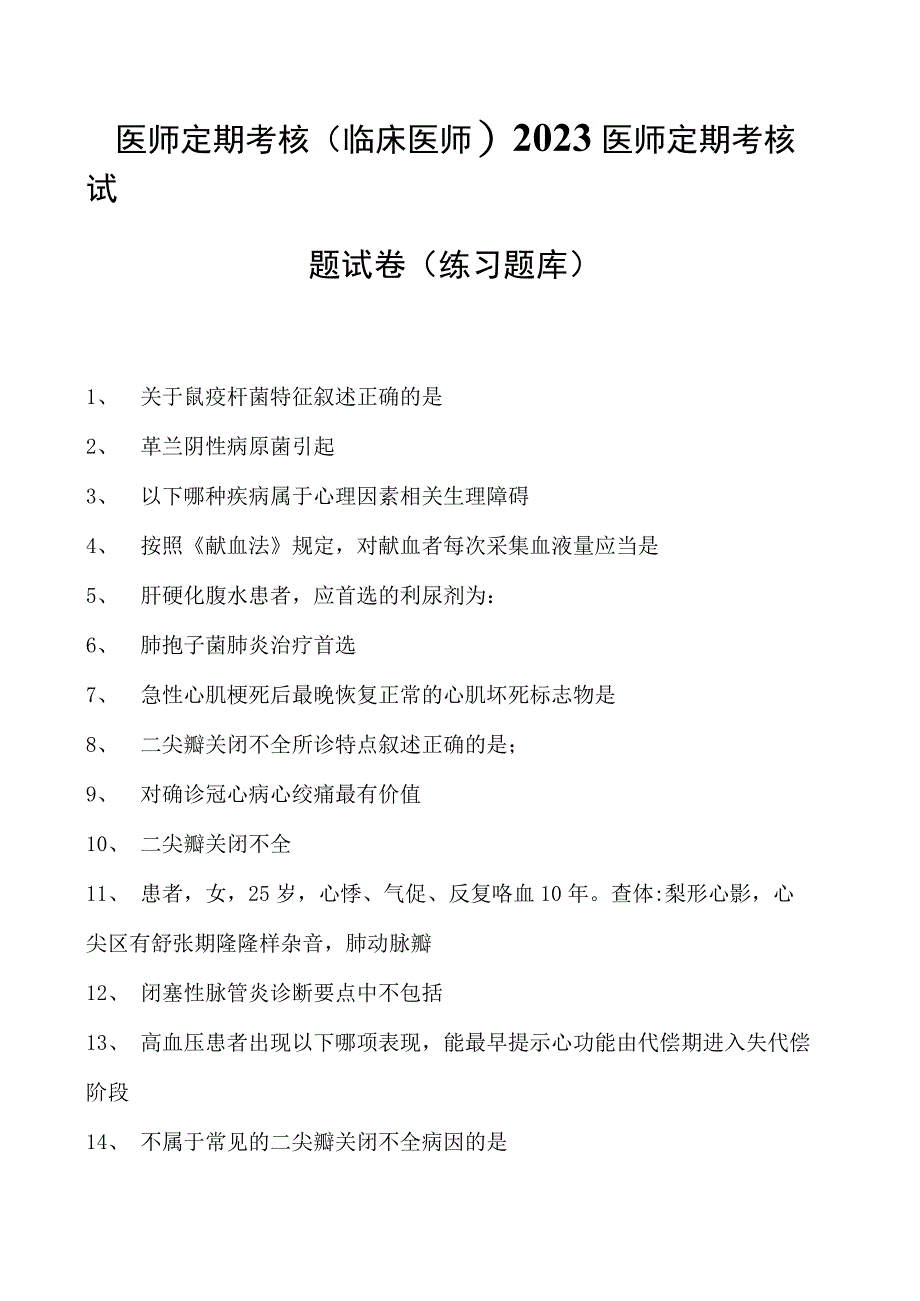 医师定期考核（临床医师）2023医师定期考核试

题试卷（练习题库）

1、 关于鼠疫杆菌特征叙述正确的是

2、 革兰阴性病原菌引起

3、 以下哪种疾病属于心理因素相关生理障碍

4、 按照《献血法》规定，对献血者每次采集血液量应当是

5、 肝硬化腹水患者，应首选的利尿剂为：

6、 肺抱子菌肺炎治疗首选

7、 急性心肌梗死后最晚恢复正常的心肌坏死标志物是

8、 二尖瓣关闭不全所诊特点叙述正确的是；

9、 对确诊冠心病心绞痛最有价值

10、 二尖瓣关闭不全

11、 患者，女，25岁，心悸、气促、反复咯血10年。查体:梨形心影，心尖区有舒张期隆隆样杂音，肺动脉瓣

12、 闭塞性脉管炎诊断要点中不包括

13、 高血压患者出现以下哪项表现，能最早提示心功能由代偿期进入失代偿阶段

14、 不属于常见的二尖瓣关闭不全病因的是